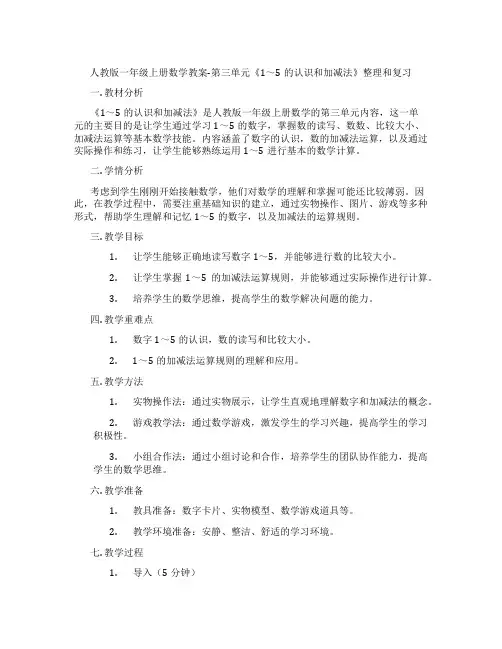 人教版一年级上册数学教案-第三单元《1～5 的认识和加减法》整理和复习

一.教材分析

《1～5 的认识和加减法》是人教版一年级上册数学的第三单元内容，这一单元的主要目的是让学生通过学习 1～5 的数字，掌握数的读写、数数、比较大小、加减法运算等基本数学技能。内容涵盖了数字的认识，数的加减法运算，以及通过实际操作和练习，让学生能够熟练运用 1～5 进行基本的数学计算。

二.学情分析

考虑到学生刚刚开始接触数学，他们对数学的理解和掌握可能还比较薄弱。因此，在教学过程中，需要注重基础知识的建立，通过实物操作、图片、游戏等多种形式，帮助学生理解和记忆 1～5 的数字，以及加减法的运算规则。

三.教学目标

1. 让学生能够正确地读写数字 1～5，并能够进行数的比较大小。

2. 让学生掌握 1～5 的加减法运算规则，并能够通过实际操作进行计算。

3. 培养学生的数学思维，提高学生的数学解决问题的能力。

四.教学重难点

1. 数字 1～5 的认识，数的读写和比较大小。

2. 1～5 的加减法运算规则的理解和应用。

五.教学方法

1. 实物操作法：通过实物展示，让学生直观地理解数字和加减法的概念。

2. 游戏教学法：通过数学游戏，激发学生的学习兴趣，提高学生的学习积极性。

3. 小组合作法：通过小组讨论和合作，培养学生的团队协作能力，提高学生的数学思维。

六.教学准备

1. 教具准备：数字卡片、实物模型、数学游戏道具等。

2. 教学环境准备：安静、整洁、舒适的学习环境。

七.教学过程

1. 导入（5 分钟）